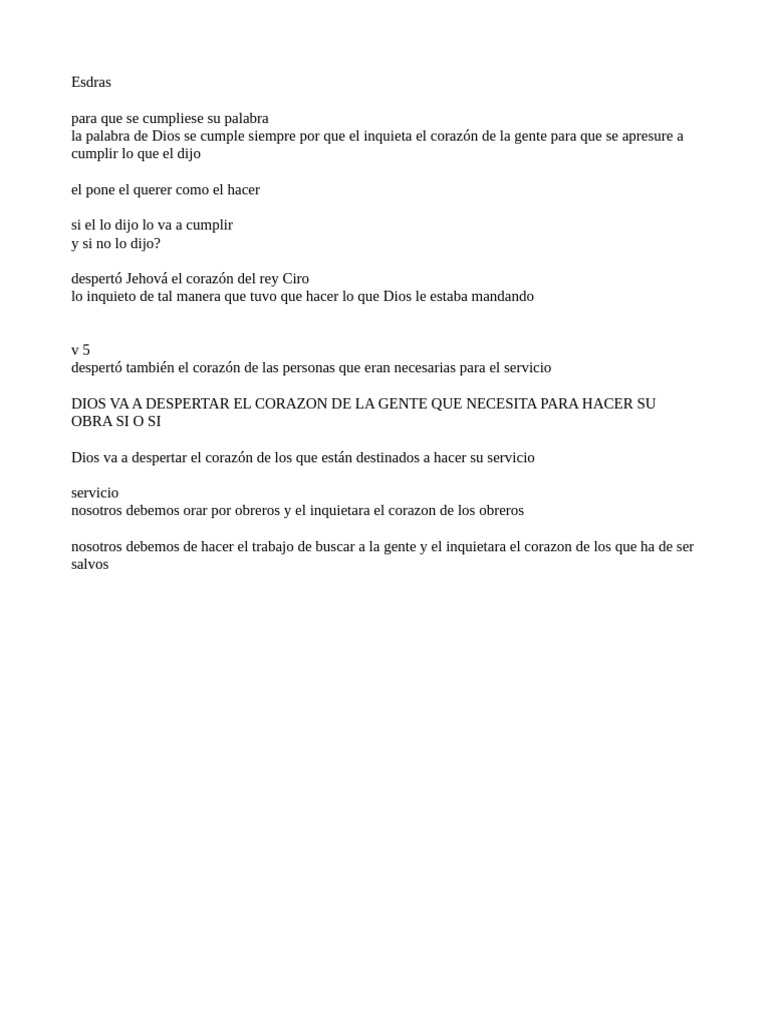 Esdras

para que se cumpliese su palabra
la palabra de Dios se cumple siempre por que el inquieta el corazón de la gente para que se apresure a cumplir lo que el dijo

el pone el querer como el hacer

si el lo dijo lo va a cumplir
y si no lo dijo?

despertó Jehová el corazón del rey Ciro
lo inquieto de tal manera que tuvo que hacer lo que Dios le estaba mandando

v 5
despertó también el corazón de las personas que eran necesarias para el servicio

DIOS VA A DESPERTAR EL CORAZON DE LA GENTE QUE NECESITA PARA HACER SU OBRA SI O SI

Dios va a despertar el corazón de los que están destinados a hacer su servicio

servicio
nosotros debemos orar por obreros y el inquietara el corazon de los obreros

nosotros debemos de hacer el trabajo de buscar a la gente y el inquietara el corazon de los que ha de ser salvos